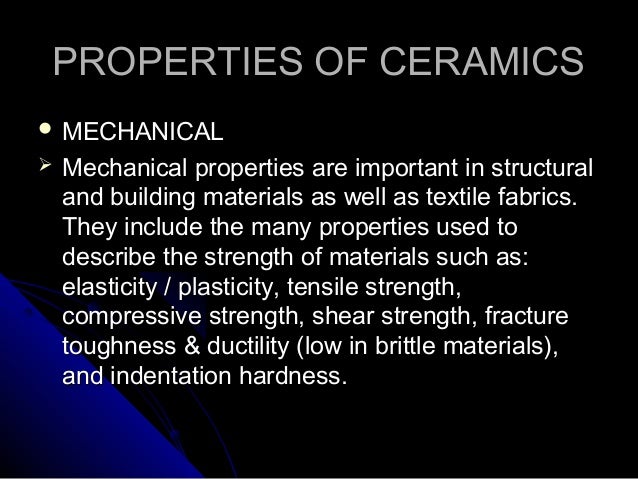 PROPERTIES OF CERAMICS

• MECHANICAL

➢ Mechanical properties are important in structural and building materials as well as textile fabrics. They include the many properties used to describe the strength of materials such as: elasticity / plasticity, tensile strength, compressive strength, shear strength, fracture toughness & ductility (low in brittle materials), and indentation hardness.